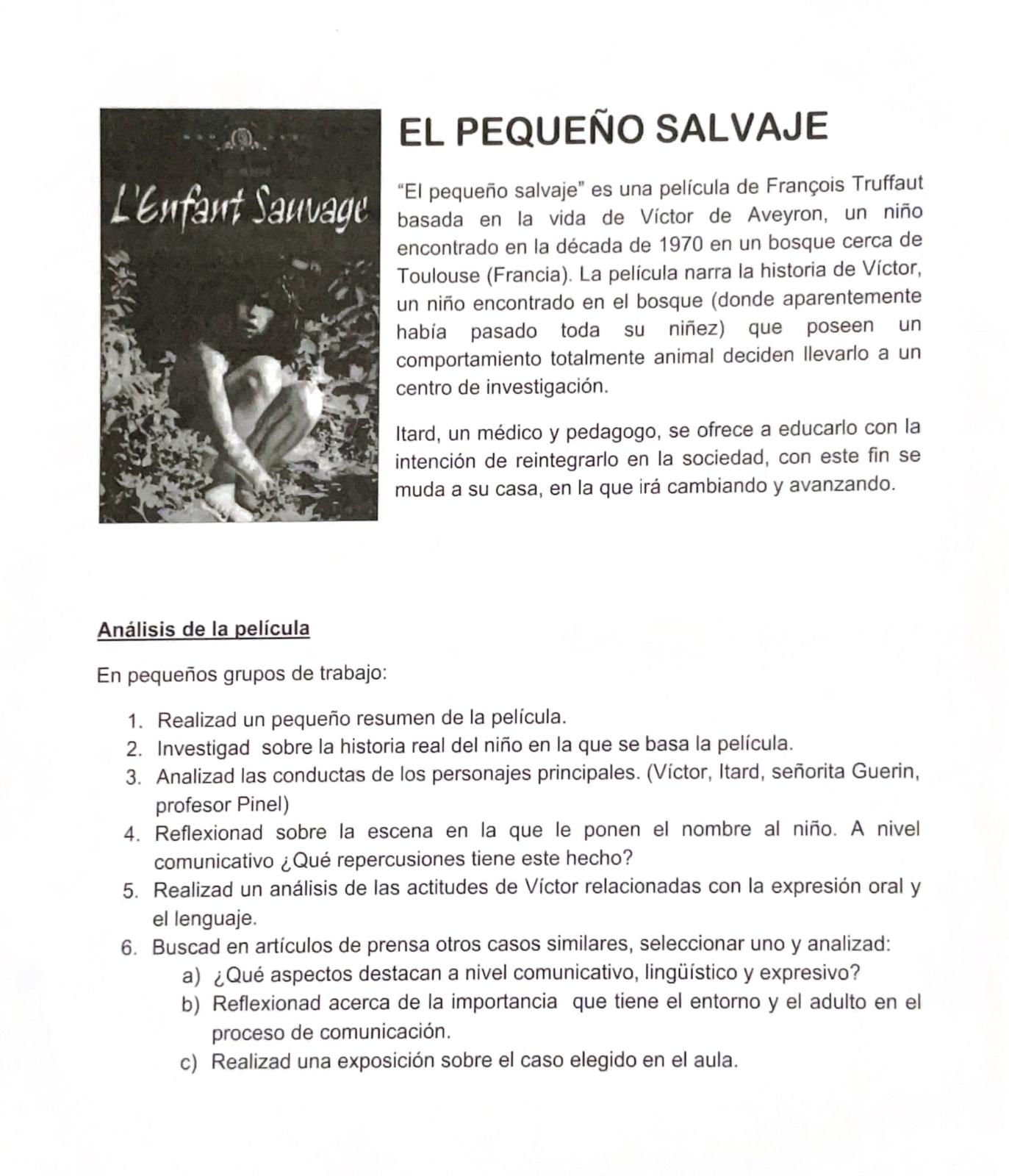 L'Enfant Sauvage

EL PEQUEÑO SALVAJE

"El pequeño salvaje" es una película de François Truffaut basada en la vida de Víctor de Aveyron, un niño encontrado en la década de 1970 en un bosque cerca de Toulouse (Francia). La película narra la historia de Víctor, un niño encontrado en el bosque (donde aparentemente había pasado toda su niñez) que poseen un comportamiento totalmente animal deciden llevarlo a un centro de investigación.

Itard, un médico y pedagogo, se ofrece a educarlo con la intención de reintegrarlo en la sociedad, con este fin se muda a su casa, en la que irá cambiando y avanzando.

Análisis de la película

En pequeños grupos de trabajo:

1. Realizad un pequeño resumen de la película.
2. Investigad sobre la historia real del niño en la que se basa la película.
3. Analizad las conductas de los personajes principales. (Víctor, Itard, señorita Guerin, profesor Pinel)
4. Reflexionad sobre la escena en la que le ponen el nombre al niño. A nivel comunicativo ¿Qué repercusiones tiene este hecho?
5. Realizad un análisis de las actitudes de Víctor relacionadas con la expresión oral y el lenguaje.
6. Buscad en artículos de prensa otros casos similares, seleccionar uno y analizad:
a) ¿Qué aspectos destacan a nivel comunicativo, lingüístico y expresivo?
b) Reflexionad acerca de la importancia que tiene el entorno y el adulto en el proceso de comunicación.
c) Realizad una exposición sobre el caso elegido en el aula.